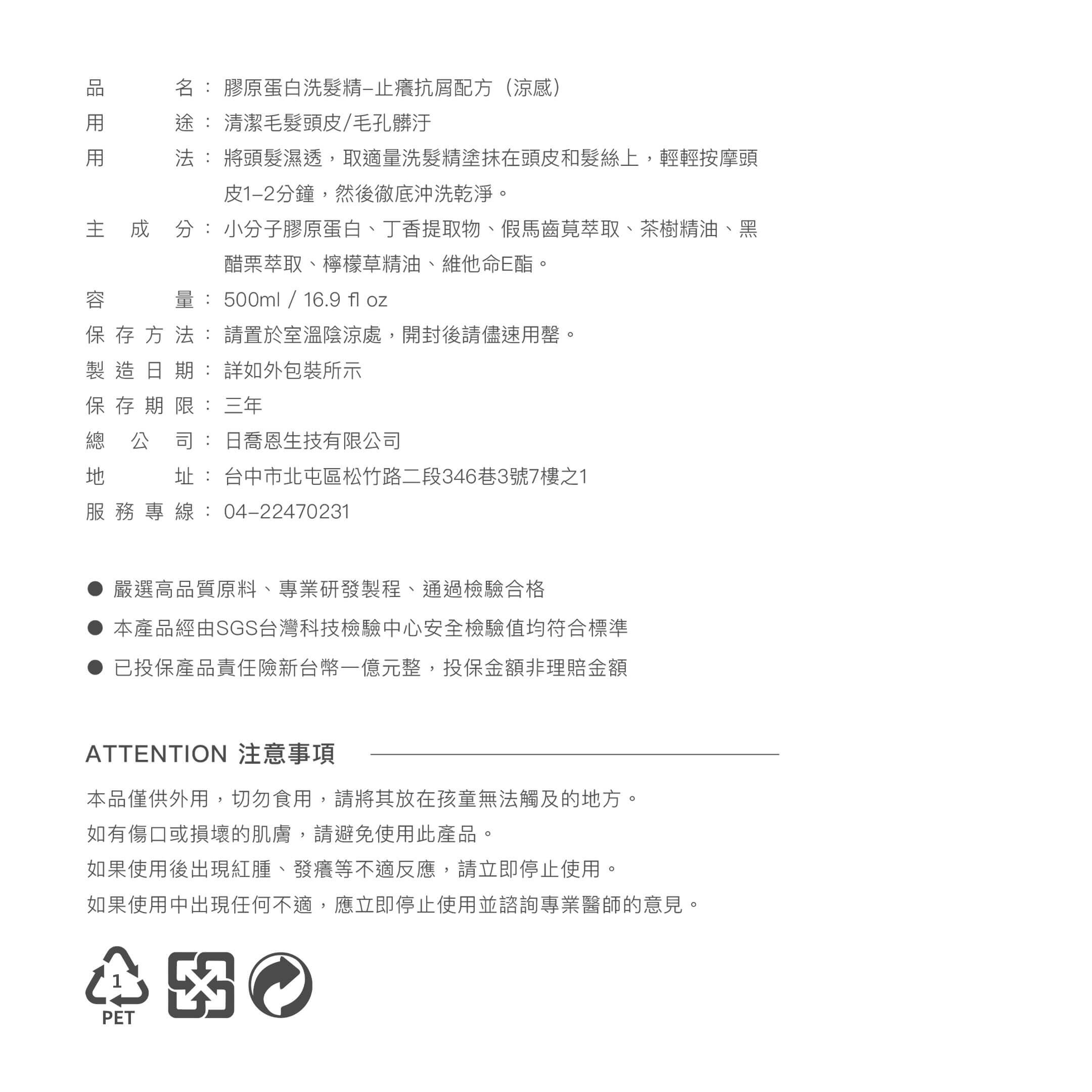 品名：膠原蛋白洗髮精–止癢抗屑配方（涼感）
用途：清潔毛髮頭皮/毛孔髒汙
用法：將頭髮濕透，取適量洗髮精塗抹在頭皮和髮絲上，輕輕按摩頭皮1–2分鐘，然後徹底沖洗乾淨。
主成分：小分子膠原蛋白、丁香提取物、假馬齒莧萃取、茶樹精油、黑醋栗萃取、檸檬草精油、維他命E酯。
容量：500ml / 16.9 fl oz
保存方法：請置於室溫陰涼處，開封後請儘速用罄。
製造日期：詳如外包裝所示
保存期限：三年
總公司：日喬恩生技有限公司
地址：台中市北屯區松竹路二段346巷3號7樓之1
服務專線：04–22470231

● 嚴選高品質原料、專業研發製程、通過檢驗合格
● 本產品經由SGS台灣科技檢驗中心安全檢驗值均符合標準
● 已投保產品責任險新台幣一億元整，投保金額非理賠金額

ATTENTION 注意事項

本品僅供外用，切勿食用，請將其放在孩童無法觸及的地方。
如有傷口或損壞的肌膚，請避免使用此產品。
如果使用後出現紅腫、發癢等不適反應，請立即停止使用。
如果使用中出現任何不適，應立即停止使用並諮詢專業醫師的意見。

1
PET